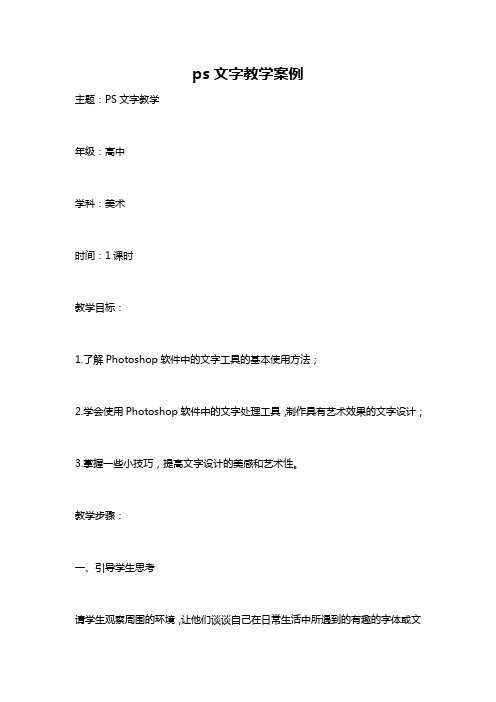 ps 文字教学案例

主题：PS 文字教学

年级：高中

学科：美术

时间：1 课时

教学目标：

1.了解 Photoshop 软件中的文字工具的基本使用方法；

2.学会使用 Photoshop 软件中的文字处理工具，制作具有艺术效果的文字设计；

3.掌握一些小技巧，提高文字设计的美感和艺术性。

教学步骤：

一、引导学生思考

请学生观察周围的环境，让他们谈谈自己在日常生活中所遇到的有趣的字体或文